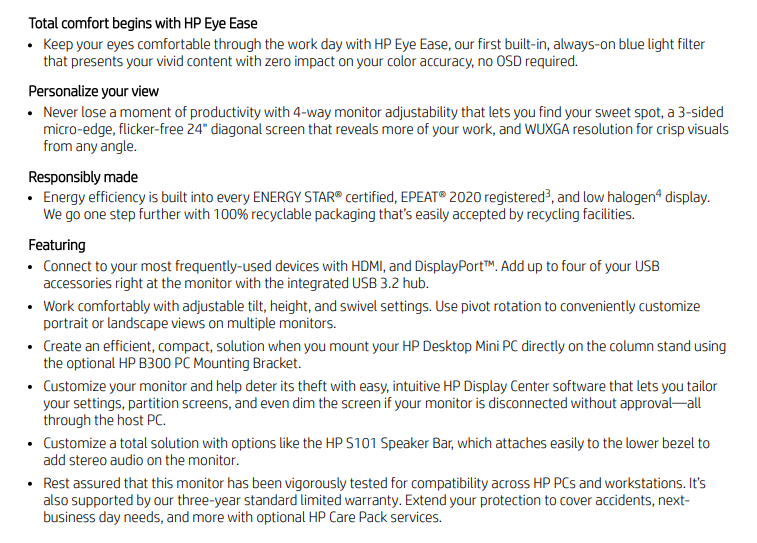 Total comfort begins with HP Eye Ease

• Keep your eyes comfortable through the work day with HP Eye Ease, our first built-in, always-on blue light filter that presents your vivid content with zero impact on your color accuracy, no OSD required.

Personalize your view

• Never lose a moment of productivity with 4-way monitor adjustability that lets you find your sweet spot, a 3-sided micro-edge, flicker-free 24" diagonal screen that reveals more of your work, and WUXGA resolution for crisp visuals from any angle.

Responsibly made

• Energy efficiency is built into every ENERGY STAR® certified, EPEAT® 2020 registered$^3$, and low halogen$^4$ display. We go one step further with 100% recyclable packaging that's easily accepted by recycling facilities.

Featuring

• Connect to your most frequently-used devices with HDMI, and DisplayPort™. Add up to four of your USB accessories right at the monitor with the integrated USB 3.2 hub.

• Work comfortably with adjustable tilt, height, and swivel settings. Use pivot rotation to conveniently customize portrait or landscape views on multiple monitors.

• Create an efficient, compact, solution when you mount your HP Desktop Mini PC directly on the column stand using the optional HP B300 PC Mounting Bracket.

• Customize your monitor and help deter its theft with easy, intuitive HP Display Center software that lets you tailor your settings, partition screens, and even dim the screen if your monitor is disconnected without approval—all through the host PC.

• Customize a total solution with options like the HP S101 Speaker Bar, which attaches easily to the lower bezel to add stereo audio on the monitor.

• Rest assured that this monitor has been vigorously tested for compatibility across HP PCs and workstations. It's also supported by our three-year standard limited warranty. Extend your protection to cover accidents, next-business day needs, and more with optional HP Care Pack services.